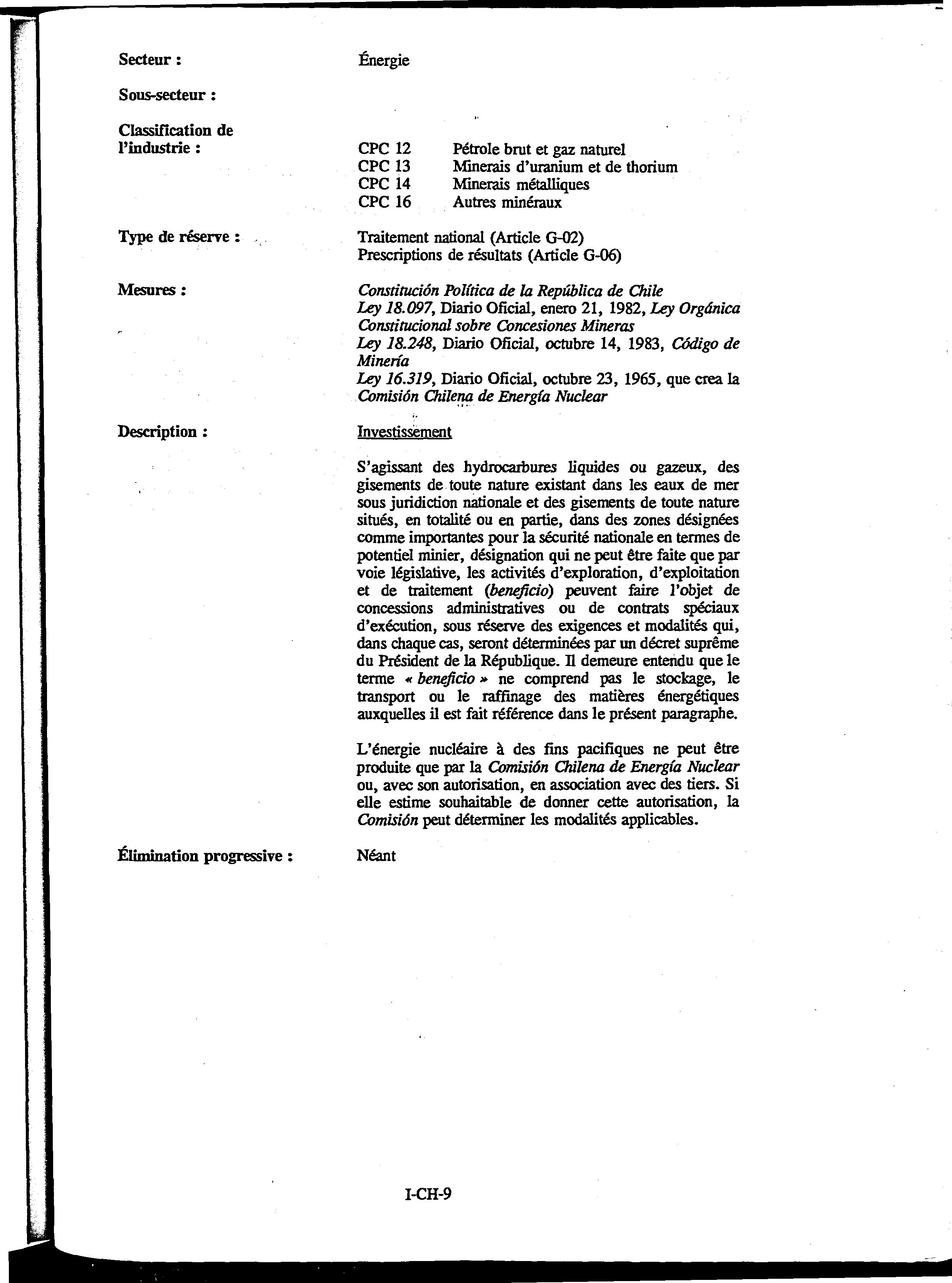 Secteur : Énergie

Sous-secteur :

Classification de l'industrie :

CPC 12 Pétrole brut et gaz naturel
CPC 13 Minerais d'uranium et de thorium
CPC 14 Minerais métalliques
CPC 16 Autres minéraux

Type de réserve : Traitement national (Article G-02)
Prescriptions de résultats (Article G-06)

Mesures : Constitución Política de la República de Chile
Ley 18.097, Diario Oficial, enero 21, 1982, Ley Orgánica Constitucional sobre Concesiones Mineras
Ley 18.248, Diario Oficial, octubre 14, 1983, Código de Minería
Ley 16.319, Diario Oficial, octubre 23, 1965, que crea la Comisión Chilena de Energía Nuclear

Description : Investissement

S'agissant des hydrocarbures liquides ou gazeux, des gisements de toute nature existant dans les eaux de mer sous juridiction nationale et des gisements de toute nature situés, en totalité ou en partie, dans des zones désignées comme importantes pour la sécurité nationale en termes de potentiel minier, désignation qui ne peut être faite que par voie législative, les activités d'exploration, d'exploitation et de traitement (beneficio) peuvent faire l'objet de concessions administratives ou de contrats spéciaux d'exécution, sous réserve des exigences et modalités qui, dans chaque cas, seront déterminées par un décret suprême du Président de la République. Il demeure entendu que le terme « beneficio » ne comprend pas le stockage, le transport ou le raffinage des matières énergétiques auxquelles il est fait référence dans le présent paragraphe.

L'énergie nucléaire à des fins pacifiques ne peut être produite que par la Comisión Chilena de Energía Nuclear ou, avec son autorisation, en association avec des tiers. Si elle estime souhaitable de donner cette autorisation, la Comisión peut déterminer les modalités applicables.

Élimination progressive : Néant

I-CH-9